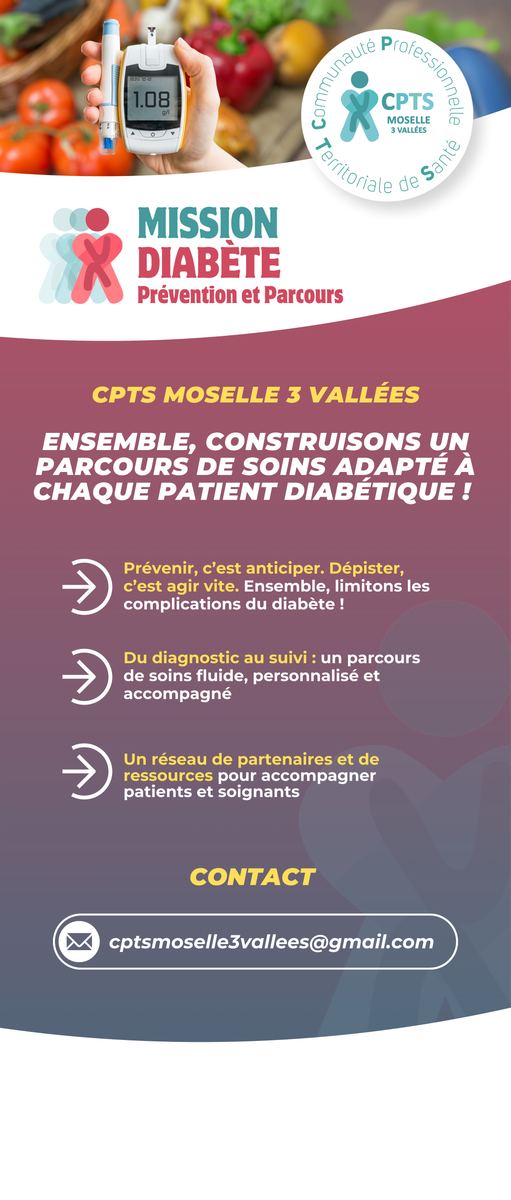 1.08

Communauté Professionnelle Territoriale de Santé
CPTS
MOSELLE
3 VALLÉES

MISSION
DIABÈTE
Prévention et Parcours

CPTS MOSELLE 3 VALLÉES

ENSEMBLE, CONSTRUISONS UN PARCOURS DE SOINS ADAPTÉ À CHAQUE PATIENT DIABÉTIQUE !

Prévenir, c'est anticiper. Dépister, c'est agir vite. Ensemble, limitons les complications du diabète !

Du diagnostic au suivi : un parcours de soins fluide, personnalisé et accompagné

Un réseau de partenaires et de ressources pour accompagner patients et soignants

CONTACT

cptsmoselle3vallees@gmail.com